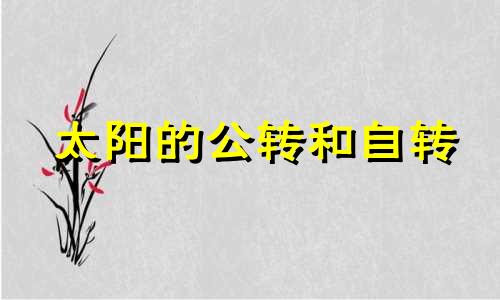 太阳的公转和自转